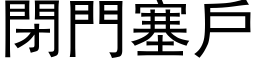 閉門塞戶